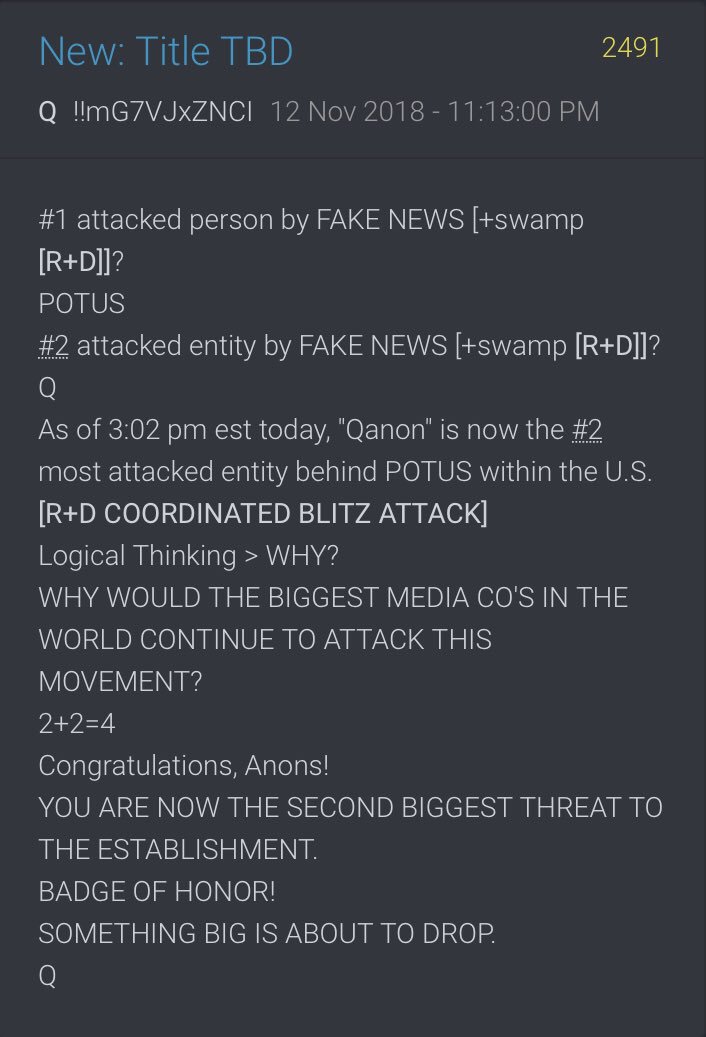 New: Title TBD 2491

Q !!mG7VJxZNCI 12 Nov 2018 - 11:13:00 PM

#1 attacked person by FAKE NEWS [+swamp [R+D]]?
POTUS
#2 attacked entity by FAKE NEWS [+swamp [R+D]]?
Q
As of 3:02 pm est today, "Qanon" is now the #2 most attacked entity behind POTUS within the U.S.
[R+D COORDINATED BLITZ ATTACK]
Logical Thinking > WHY?
WHY WOULD THE BIGGEST MEDIA CO'S IN THE WORLD CONTINUE TO ATTACK THIS MOVEMENT?
2+2=4
Congratulations, Anons!
YOU ARE NOW THE SECOND BIGGEST THREAT TO THE ESTABLISHMENT.
BADGE OF HONOR!
SOMETHING BIG IS ABOUT TO DROP.
Q